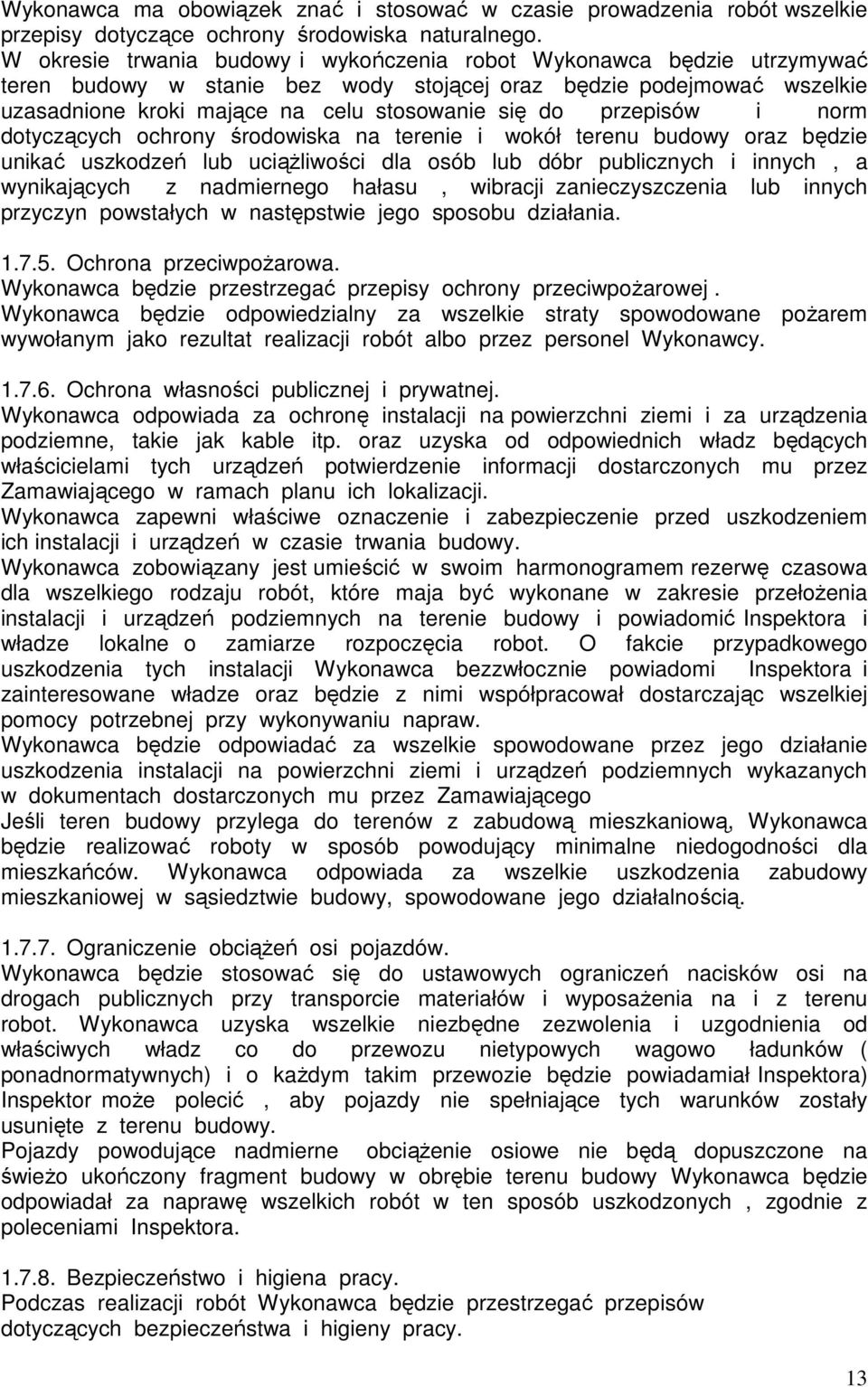 Wykonawca ma obowiązek znać i stosować w czasie prowadzenia robót wszelkie przepisy dotyczące ochrony środowiska naturalnego.
W okresie trwania budowy i wykończenia robot Wykonawca będzie utrzymywać teren budowy w stanie bez wody stojącej oraz będzie podejmować wszelkie uzasadnione kroki mające na celu stosowanie się do przepisów i norm dotyczących ochrony środowiska na terenie i wokół terenu budowy oraz będzie unikać uszkodzeń lub uciążliwości dla osób lub dóbr publicznych i innych , a wynikających z nadmiernego hałasu , wibracji zanieczyszczenia lub innych przyczyn powstałych w następstwie jego sposobu działania.

1.7.5. Ochrona przeciwpożarowa.
Wykonawca będzie przestrzegać przepisy ochrony przeciwpożarowej .
Wykonawca będzie odpowiedzialny za wszelkie straty spowodowane pożarem wywołanym jako rezultat realizacji robót albo przez personel Wykonawcy.

1.7.6. Ochrona własności publicznej i prywatnej.
Wykonawca odpowiada za ochronę instalacji na powierzchni ziemi i za urządzenia podziemne, takie jak kable itp. oraz uzyska od odpowiednich władz będących właścicielami tych urządzeń potwierdzenie informacji dostarczonych mu przez Zamawiającego w ramach planu ich lokalizacji.
Wykonawca zapewni właściwe oznaczenie i zabezpieczenie przed uszkodzeniem ich instalacji i urządzeń w czasie trwania budowy.
Wykonawca zobowiązany jest umieścić w swoim harmonogramem rezerwę czasowa dla wszelkiego rodzaju robót, które maja być wykonane w zakresie przełożenia instalacji i urządzeń podziemnych na terenie budowy i powiadomić Inspektora i władze lokalne o zamiarze rozpoczęcia robot. O fakcie przypadkowego uszkodzenia tych instalacji Wykonawca bezzwłocznie powiadomi Inspektora i zainteresowane władze oraz będzie z nimi współpracował dostarczając wszelkiej pomocy potrzebnej przy wykonywaniu napraw.
Wykonawca będzie odpowiadać za wszelkie spowodowane przez jego działanie uszkodzenia instalacji na powierzchni ziemi i urządzeń podziemnych wykazanych w dokumentach dostarczonych mu przez Zamawiającego
Jeśli teren budowy przylega do terenów z zabudową mieszkaniową, Wykonawca będzie realizować roboty w sposób powodujący minimalne niedogodności dla mieszkańców. Wykonawca odpowiada za wszelkie uszkodzenia zabudowy mieszkaniowej w sąsiedztwie budowy, spowodowane jego działalnością.

1.7.7. Ograniczenie obciążeń osi pojazdów.
Wykonawca będzie stosować się do ustawowych ograniczeń nacisków osi na drogach publicznych przy transporcie materiałów i wyposażenia na i z terenu robot. Wykonawca uzyska wszelkie niezbędne zezwolenia i uzgodnienia od właściwych władz co do przewozu nietypowych wagowo ładunków ( ponadnormatywnych) i o każdym takim przewozie będzie powiadamiał Inspektora) Inspektor może polecić , aby pojazdy nie spełniające tych warunków zostały usunięte z terenu budowy.
Pojazdy powodujące nadmierne obciążenie osiowe nie będą dopuszczone na świeżo ukończony fragment budowy w obrębie terenu budowy Wykonawca będzie odpowiadał za naprawę wszelkich robót w ten sposób uszkodzonych , zgodnie z poleceniami Inspektora.

1.7.8. Bezpieczeństwo i higiena pracy.
Podczas realizacji robót Wykonawca będzie przestrzegać przepisów dotyczących bezpieczeństwa i higieny pracy.

13